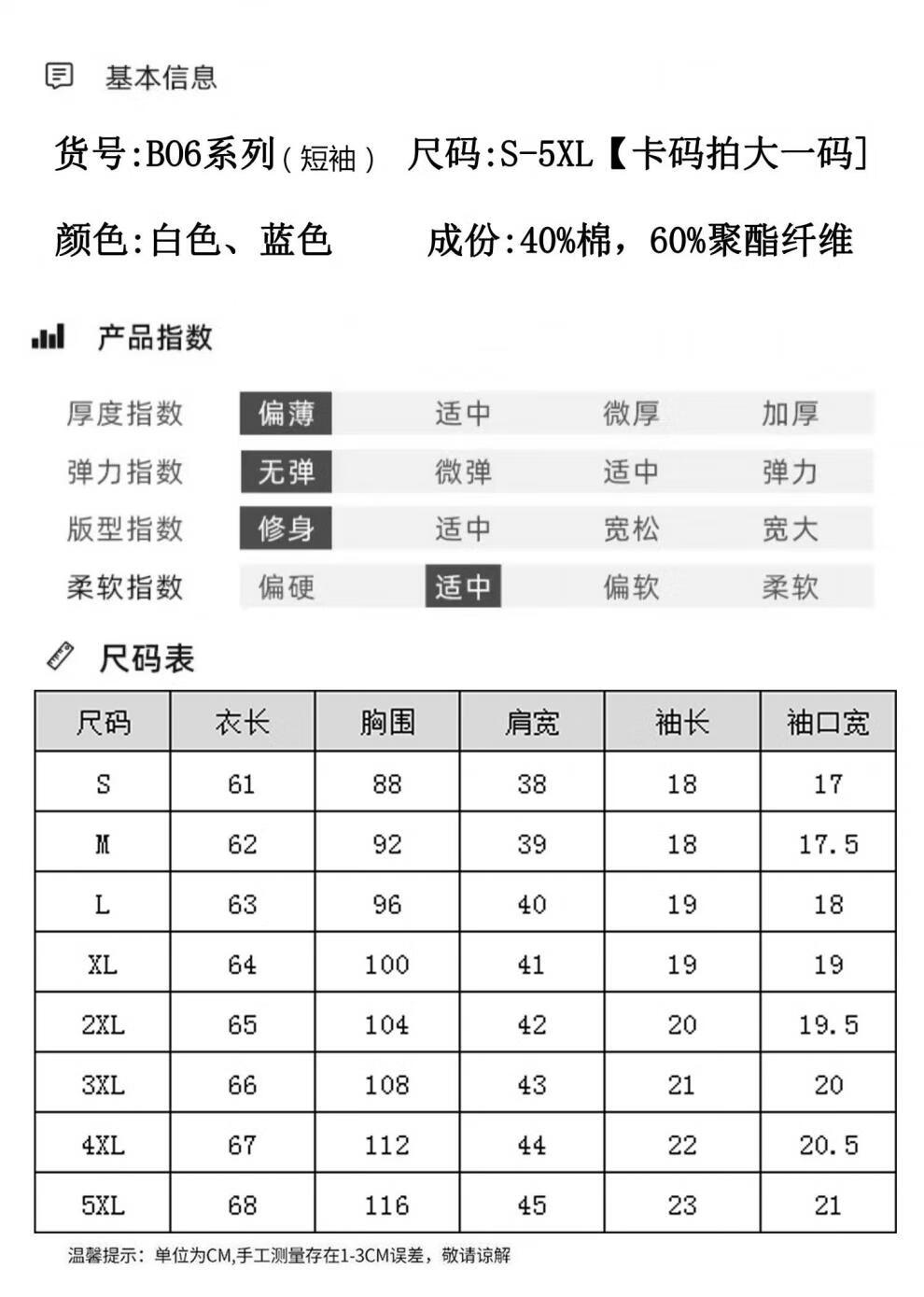 基本信息

货号:B06系列(短袖) 尺码:S-5XL【卡码拍大一码]

颜色:白色、蓝色 成份:40%棉，60%聚酯纤维

产品指数

| 厚度指数 | 偏薄 | 适中 | 微厚 | 加厚 |
|---|---|---|---|---|
| 弹力指数 | 无弹 | 微弹 | 适中 | 弹力 |
| 版型指数 | 修身 | 适中 | 宽松 | 宽大 |
| 柔软指数 | 偏硬 | 适中 | 偏软 | 柔软 |

尺码表

| 尺码 | 衣长 | 胸围 | 肩宽 | 袖长 | 袖口宽 |
|---|---|---|---|---|---|
| S | 61 | 88 | 38 | 18 | 17 |
| M | 62 | 92 | 39 | 18 | 17.5 |
| L | 63 | 96 | 40 | 19 | 18 |
| XL | 64 | 100 | 41 | 19 | 19 |
| 2XL | 65 | 104 | 42 | 20 | 19.5 |
| 3XL | 66 | 108 | 43 | 21 | 20 |
| 4XL | 67 | 112 | 44 | 22 | 20.5 |
| 5XL | 68 | 116 | 45 | 23 | 21 |

温馨提示：单位为CM,手工测量存在1-3CM误差，敬请谅解